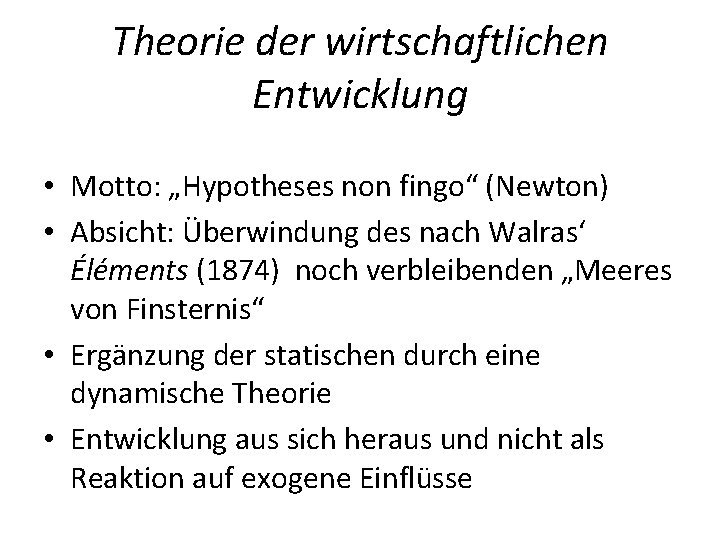 Theorie der wirtschaftlichen Entwicklung

• Motto: „Hypotheses non fingo“ (Newton)
• Absicht: Überwindung des nach Walras‘ Éléments (1874) noch verbleibenden „Meeres von Finsternis“
• Ergänzung der statischen durch eine dynamische Theorie
• Entwicklung aus sich heraus und nicht als Reaktion auf exogene Einflüsse